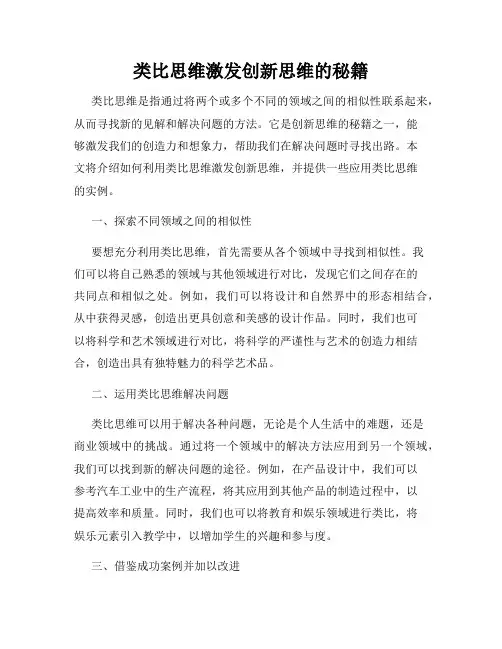 类比思维激发创新思维的秘籍

类比思维是指通过将两个或多个不同的领域之间的相似性联系起来，从而寻找新的见解和解决问题的方法。它是创新思维的秘籍之一，能够激发我们的创造力和想象力，帮助我们在解决问题时寻找出路。本文将介绍如何利用类比思维激发创新思维，并提供一些应用类比思维的实例。

一、探索不同领域之间的相似性

要想充分利用类比思维，首先需要从各个领域中寻找到相似性。我们可以将自己熟悉的领域与其他领域进行对比，发现它们之间存在的共同点和相似之处。例如，我们可以将设计和自然界中的形态相结合，从中获得灵感，创造出更具创意和美感的设计作品。同时，我们也可以将科学和艺术领域进行对比，将科学的严谨性与艺术的创造力相结合，创造出具有独特魅力的科学艺术品。

二、运用类比思维解决问题

类比思维可以用于解决各种问题，无论是个人生活中的难题，还是商业领域中的挑战。通过将一个领域中的解决方法应用到另一个领域，我们可以找到新的解决问题的途径。例如，在产品设计中，我们可以参考汽车工业中的生产流程，将其应用到其他产品的制造过程中，以提高效率和质量。同时，我们也可以将教育和娱乐领域进行类比，将娱乐元素引入教学中，以增加学生的兴趣和参与度。

三、借鉴成功案例并加以改进